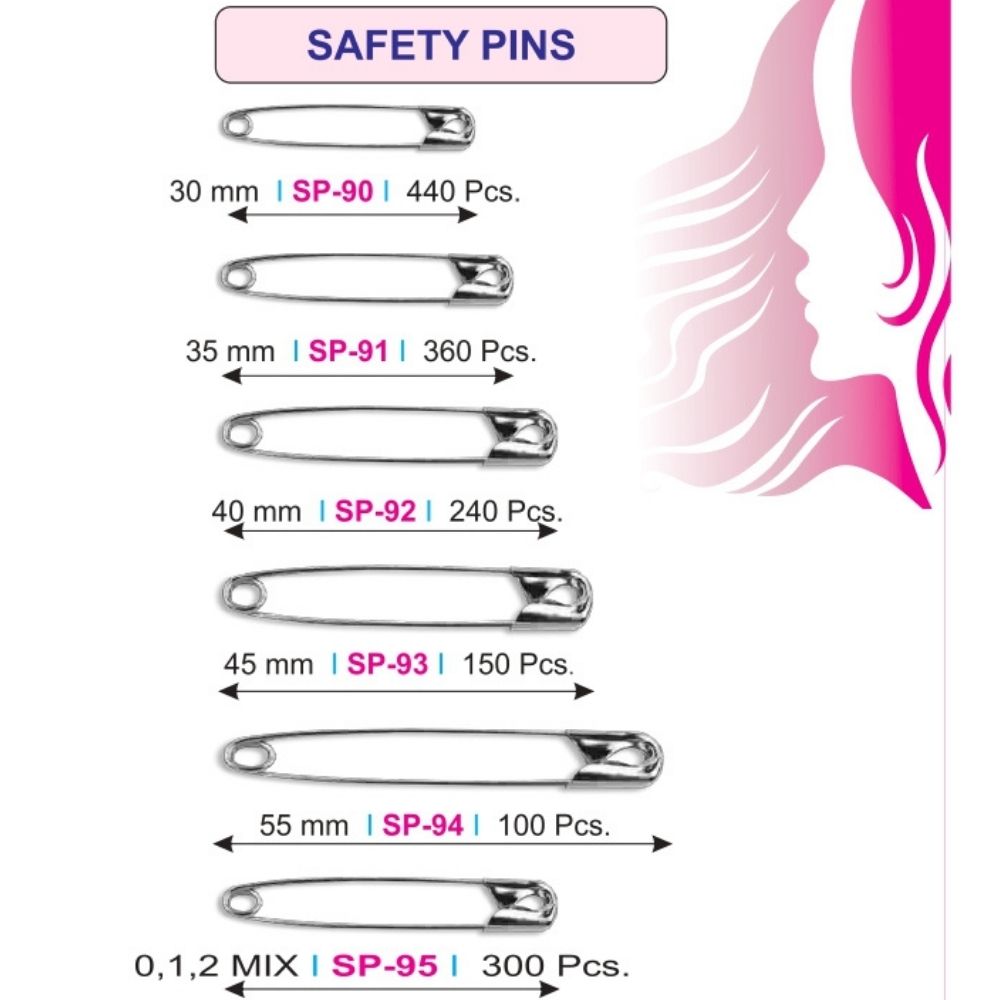 SAFETY PINS

30 mm | SP-90 | 440 Pcs.

35 mm | SP-91 | 360 Pcs.

40 mm | SP-92 | 240 Pcs.

45 mm | SP-93 | 150 Pcs.

55 mm | SP-94 | 100 Pcs.

0,1,2 MIX | SP-95 | 300 Pcs.